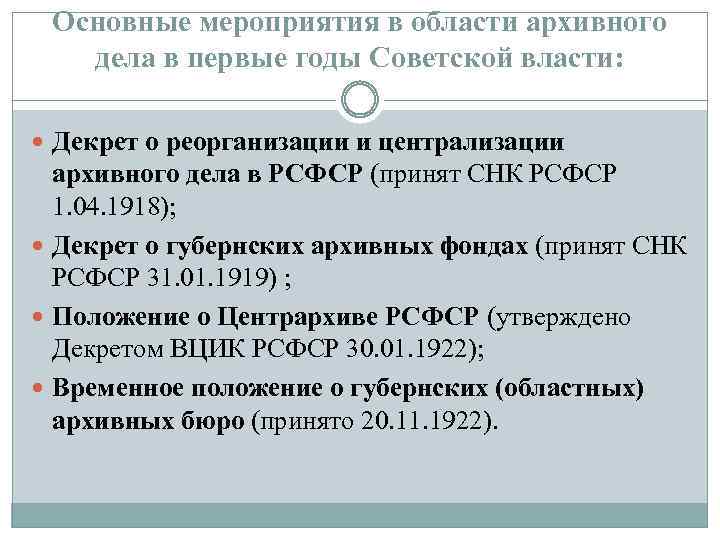 Основные мероприятия в области архивного дела в первые годы Советской власти:

Декрет о реорганизации и централизации архивного дела в РСФСР (принят СНК РСФСР 1.04.1918);

Декрет о губернских архивных фондах (принят СНК РСФСР 31.01.1919) ;

Положение о Центрархиве РСФСР (утверждено Декретом ВЦИК РСФСР 30.01.1922);

Временное положение о губернских (областных) архивных бюро (принято 20.11.1922).